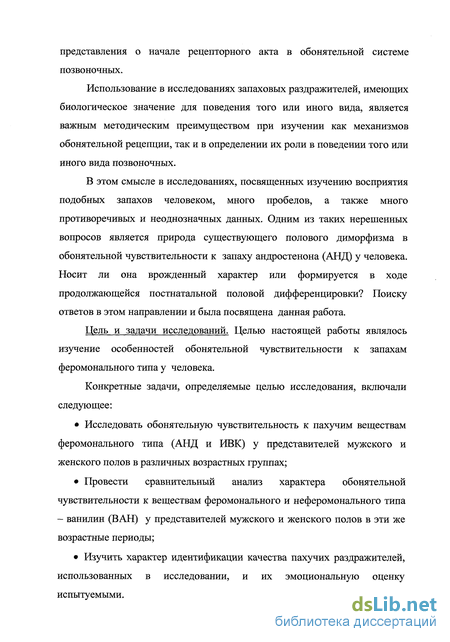 представления о начале рецепторного акта в обонятельной системе позвоночных.

Использование в исследованиях запаховых раздражителей, имеющих биологическое значение для поведения того или иного вида, является важным методическим преимуществом при изучении как механизмов обонятельной рецепции, так и в определении их роли в поведении того или иного вида позвоночных.

В этом смысле в исследованиях, посвященных изучению восприятия подобных запахов человеком, много пробелов, а также много противоречивых и неоднозначных данных. Одним из таких нерешенных вопросов является природа существующего полового диморфизма в обонятельной чувствительности к запаху андростенона (АНД) у человека. Носит ли она врожденный характер или формируется в ходе продолжающейся постнатальной половой дифференцировки? Поиску ответов в этом направлении и была посвящена данная работа.

Цель и задачи исследований. Целью настоящей работы являлось изучение особенностей обонятельной чувствительности к запахам феромонального типа у человека.

Конкретные задачи, определяемые целью исследования, включали следующее:

• Исследовать обонятельную чувствительность к пахучим веществам феромонального типа (АНД и ИВК) у представителей мужского и женского полов в различных возрастных группах;

• Провести сравнительный анализ характера обонятельной чувствительности к веществам феромонального и неферомонального типа – ванилин (ВАН) у представителей мужского и женского полов в эти же возрастные периоды;

• Изучить характер идентификации качества пахучих раздражителей, использованных в исследовании, и их эмоциональную оценку испытуемыми.

dsLib.net
библиотека диссертаций